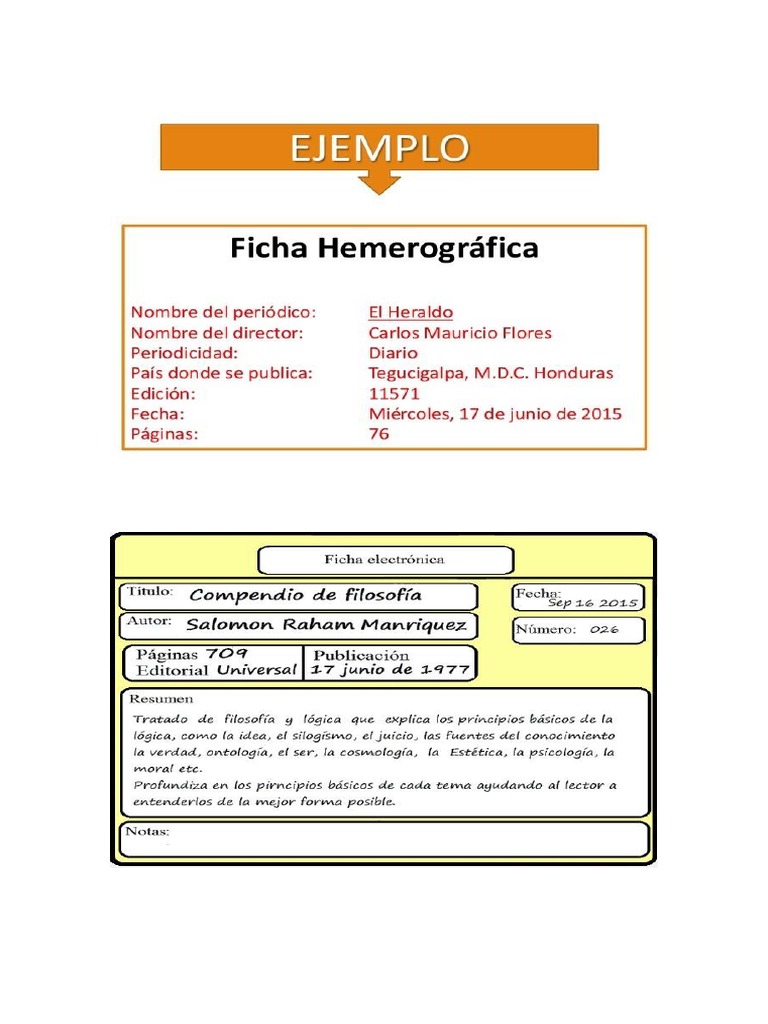 EJEMPLO

Ficha Hemerográfica

Nombre del periódico: El Heraldo
Nombre del director: Carlos Mauricio Flores
Periodicidad: Diario
País donde se publica: Tegucigalpa, M.D.C. Honduras
Edición: 11571
Fecha: Miércoles, 17 de junio de 2015
Páginas: 76

Ficha electrónica

Título: Compendio de filosofía

Fecha: Sep 16 2015

Autor: Salomon Raham Manriquez

Número: 026

Páginas 709
Editorial Universal

Publicación
17 junio de 1977

Resumen
Tratado de filosofía y lógica que explica los principios básicos de la lógica, como la idea, el silogismo, el juicio, las fuentes del conocimiento la verdad, ontología, el ser, la cosmología, la Estética, la psicología, la moral etc.
Profundiza en los pirncipios básicos de cada tema ayudando al lector a entenderlos de la mejor forma posible.

Notas: